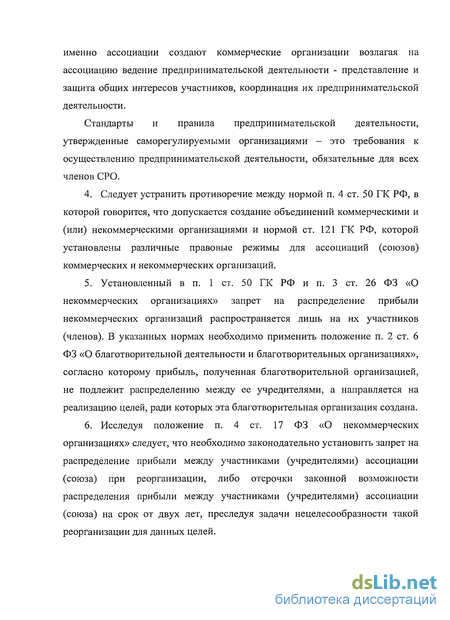 именно ассоциации создают коммерческие организации возлагая на ассоциацию ведение предпринимательской деятельности - представление и защита общих интересов участников, координация их предпринимательской деятельности.

Стандарты и правила предпринимательской деятельности, утвержденные саморегулируемыми организациями – это требования к осуществлению предпринимательской деятельности, обязательные для всех членов СРО.

4. Следует устранить противоречие между нормой п. 4 ст. 50 ГК РФ, в которой говорится, что допускается создание объединений коммерческими и (или) некоммерческими организациями и нормой ст. 121 ГК РФ, которой установлены различные правовые режимы для ассоциаций (союзов) коммерческих и некоммерческих организаций.

5. Установленный в п. 1 ст. 50 ГК РФ и п. 3 ст. 26 ФЗ «О некоммерческих организациях» запрет на распределение прибыли некоммерческих организаций распространяется лишь на их участников (членов). В указанных нормах необходимо применить положение п. 2 ст. 6 ФЗ «О благотворительной деятельности и благотворительных организациях», согласно которому прибыль, полученная благотворительной организацией, не подлежит распределению между ее учредителями, а направляется на реализацию целей, ради которых эта благотворительная организация создана.

6. Исследуя положение п. 4 ст. 17 ФЗ «О некоммерческих организациях» следует, что необходимо законодательно установить запрет на распределение прибыли между участниками (учредителями) ассоциации (союза) при реорганизации, либо отсрочки законной возможности распределения прибыли между участниками (учредителями) ассоциации (союза) на срок от двух лет, преследуя задачи нецелесообразности такой реорганизации для данных целей.

dsLib.net
библиотека диссертаций